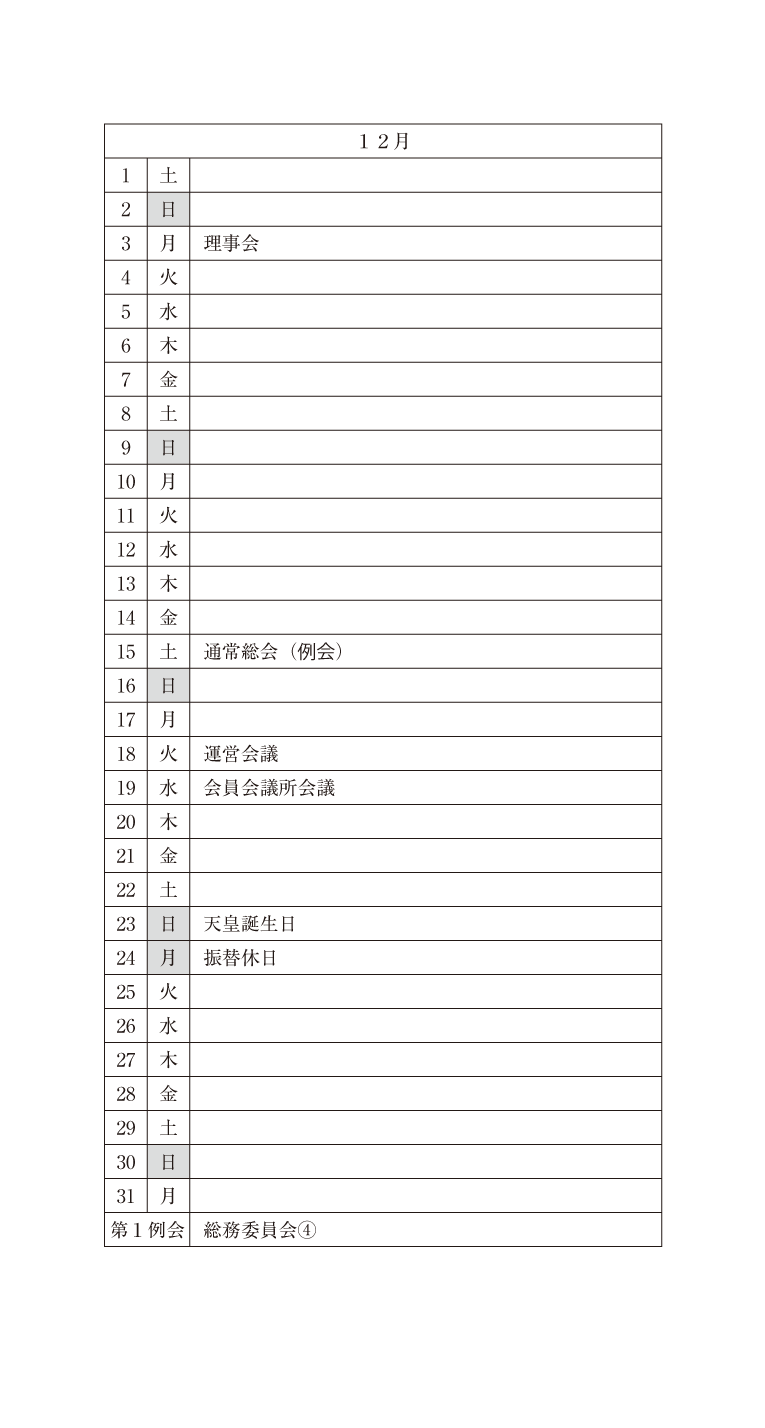 | １２月 | | |
|---|---|---|
| 1 | 土 | |
| 2 | 日 | |
| 3 | 月 | 理事会 |
| 4 | 火 | |
| 5 | 水 | |
| 6 | 木 | |
| 7 | 金 | |
| 8 | 土 | |
| 9 | 日 | |
| 10 | 月 | |
| 11 | 火 | |
| 12 | 水 | |
| 13 | 木 | |
| 14 | 金 | |
| 15 | 土 | 通常総会（例会） |
| 16 | 日 | |
| 17 | 月 | |
| 18 | 火 | 運営会議 |
| 19 | 水 | 会員会議所会議 |
| 20 | 木 | |
| 21 | 金 | |
| 22 | 土 | |
| 23 | 日 | 天皇誕生日 |
| 24 | 月 | 振替休日 |
| 25 | 火 | |
| 26 | 水 | |
| 27 | 木 | |
| 28 | 金 | |
| 29 | 土 | |
| 30 | 日 | |
| 31 | 月 | |
| 第１例会 | | 総務委員会④ |